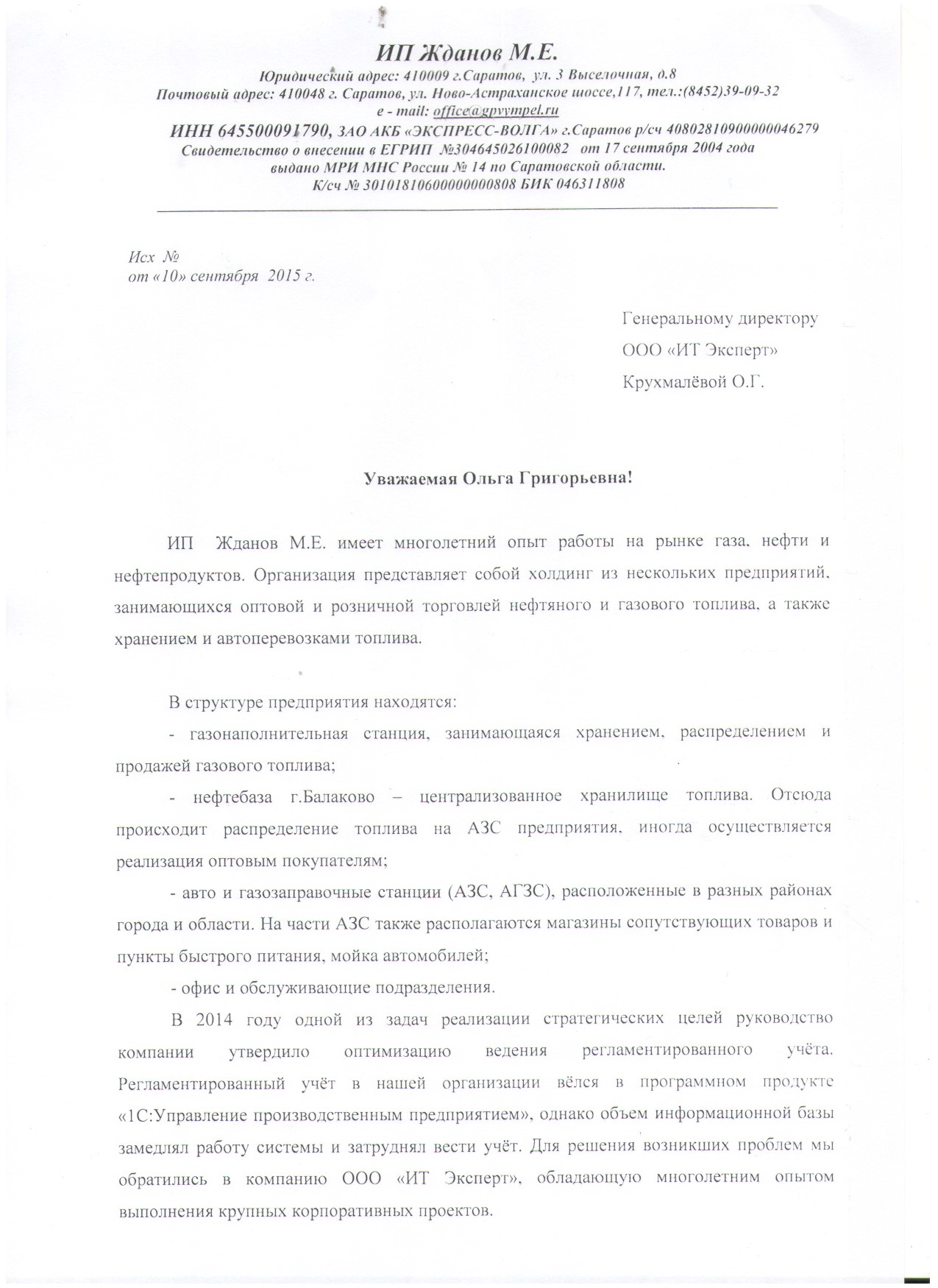 ИП Жданов М.Е.

Юридический адрес: 410009 г.Саратов, ул. 3 Выселочная, д.8
Почтовый адрес: 410048 г. Саратов, ул. Ново-Астраханское шоссе,117, тел.:(8452)39-09-32
e - mail: office@gpvympel.ru
ИНН 645500091790, ЗАО АКБ «ЭКСПРЕСС-ВОЛГА» г.Саратов р/сч 40802810900000046279
Свидетельство о внесении в ЕГРИП №304645026100082 от 17 сентября 2004 года
выдано МРИ МНС России № 14 по Саратовской области.
К/сч № 30101810600000000808 БИК 046311808

Исх №
от «10» сентября 2015 г.

Генеральному директору
ООО «ИТ Эксперт»
Крухмалёвой О.Г.

Уважаемая Ольга Григорьевна!

ИП Жданов М.Е. имеет многолетний опыт работы на рынке газа, нефти и нефтепродуктов. Организация представляет собой холдинг из нескольких предприятий, занимающихся оптовой и розничной торговлей нефтяного и газового топлива, а также хранением и автоперевозками топлива.

В структуре предприятия находятся:

- газонаполнительная станция, занимающаяся хранением, распределением и продажей газового топлива;

- нефтебаза г.Балаково – централизованное хранилище топлива. Отсюда происходит распределение топлива на АЗС предприятия, иногда осуществляется реализация оптовым покупателям;

- авто и газозаправочные станции (АЗС, АГЗС), расположенные в разных районах города и области. На части АЗС также располагаются магазины сопутствующих товаров и пункты быстрого питания, мойка автомобилей;

- офис и обслуживающие подразделения.

В 2014 году одной из задач реализации стратегических целей руководство компании утвердило оптимизацию ведения регламентированного учёта. Регламентированный учёт в нашей организации вёлся в программном продукте «1С:Управление производственным предприятием», однако объем информационной базы замедлял работу системы и затруднял вести учёт. Для решения возникших проблем мы обратились в компанию ООО «ИТ Эксперт», обладающую многолетним опытом выполнения крупных корпоративных проектов.